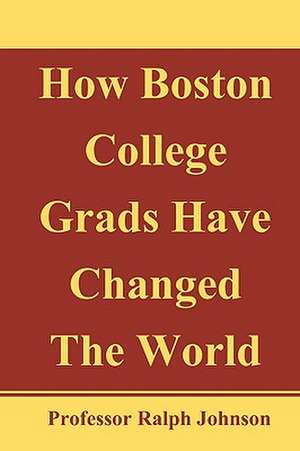 How Boston College Grads Have Changed The World

Professor Ralph Johnson